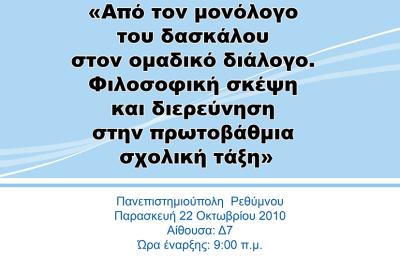 «Από τον μονόλογο του δασκάλου στον ομαδικό διάλογο. Φιλοσοφική σκέψη και διερεύνηση στην πρωτοβάθμια σχολική τάξη»

Πανεπιστημιούπολη Ρεθύμνου
Παρασκευή 22 Οκτωβρίου 2010
Αίθουσα: Δ7
Ώρα έναρξης: 9:00 π.μ.